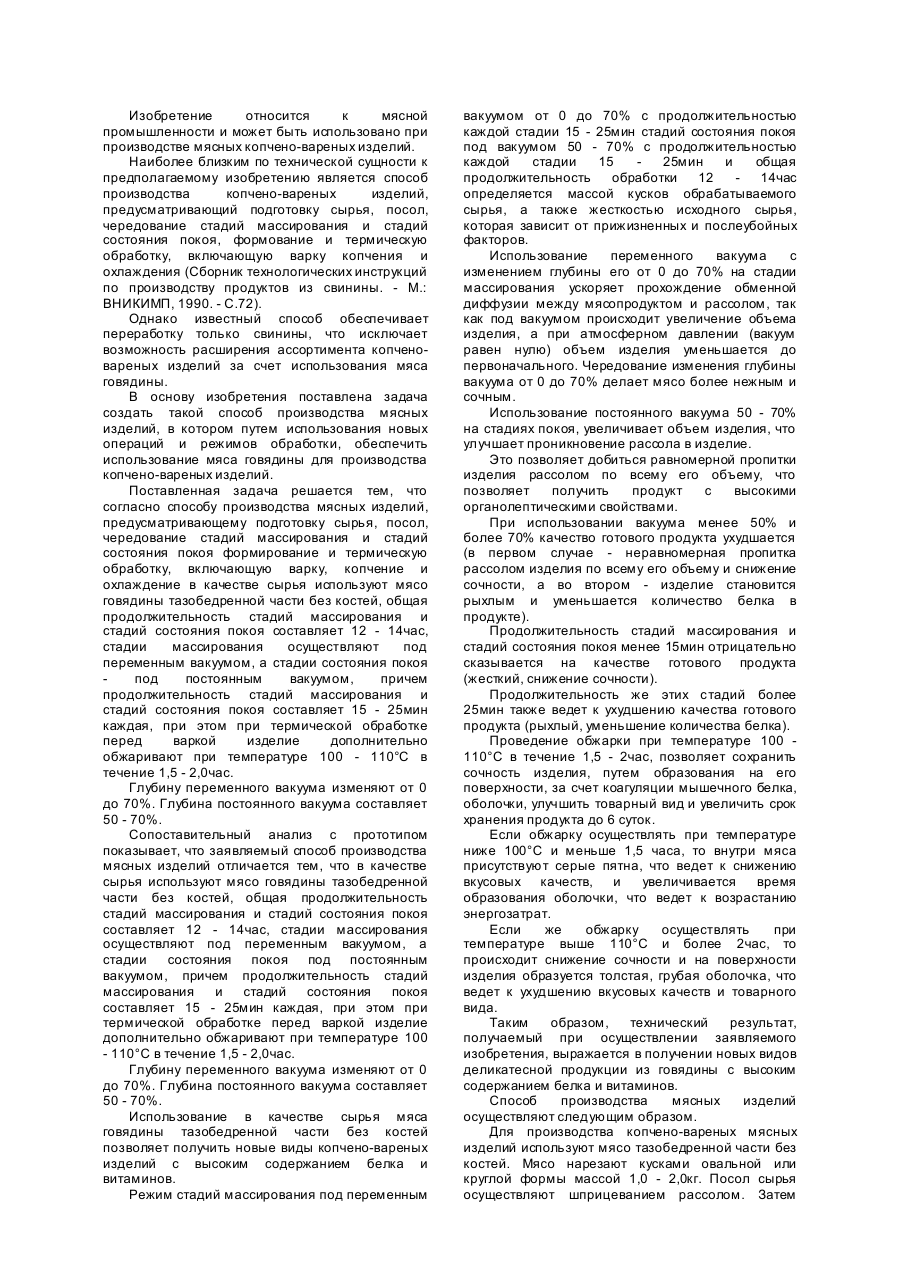 Изобретение относится к мясной промышленности и может быть использовано при производстве мясных копчено-вареных изделий.

Наиболее близким по технической сущности к предполагаемому изобретению является способ производства копчено-вареных изделий, предусматривающий подготовку сырья, посол, чередование стадий массирования и стадий состояния покоя, формование и термическую обработку, включающую варку копчения и охлаждения (Сборник технологических инструкций по производству продуктов из свинины. - М.: ВНИКИМП, 1990. - С.72).

Однако известный способ обеспечивает переработку только свинины, что исключает возможность расширения ассортимента копчено-вареных изделий за счет использования мяса говядины.

В основу изобретения поставлена задача создать такой способ производства мясных изделий, в котором путем использования новых операций и режимов обработки, обеспечить использование мяса говядины для производства копчено-вареных изделий.

Поставленная задача решается тем, что согласно способу производства мясных изделий, предусматривающему подготовку сырья, посол, чередование стадий массирования и стадий состояния покоя формирование и термическую обработку, включающую варку, копчение и охлаждение в качестве сырья используют мясо говядины тазобедренной части без костей, общая продолжительность стадий массирования и стадий состояния покоя составляет 12 - 14час, стадии массирования осуществляют под переменным вакуумом, а стадии состояния покоя - под постоянным вакуумом, причем продолжительность стадий массирования и стадий состояния покоя составляет 15 - 25мин каждая, при этом при термической обработке перед варкой изделие дополнительно обжаривают при температуре 100 - 110°С в течение 1,5 - 2,0час.

Глубину переменного вакуума изменяют от 0 до 70%. Глубина постоянного вакуума составляет 50 - 70%.

Сопоставительный анализ с прототипом показывает, что заявляемый способ производства мясных изделий отличается тем, что в качестве сырья используют мясо говядины тазобедренной части без костей, общая продолжительность стадий массирования и стадий состояния покоя составляет 12 - 14час, стадии массирования осуществляют под переменным вакуумом, а стадии состояния покоя под постоянным вакуумом, причем продолжительность стадий массирования и стадий состояния покоя составляет 15 - 25мин каждая, при этом при термической обработке перед варкой изделие дополнительно обжаривают при температуре 100 - 110°С в течение 1,5 - 2,0час.

Глубину переменного вакуума изменяют от 0 до 70%. Глубина постоянного вакуума составляет 50 - 70%.

Использование в качестве сырья мяса говядины тазобедренной части без костей позволяет получить новые виды копчено-вареных изделий с высоким содержанием белка и витаминов.

Режим стадий массирования под переменным вакуумом от 0 до 70% с продолжительностью каждой стадии 15 - 25мин стадий состояния покоя под вакуумом 50 - 70% с продолжительностью каждой стадии 15 - 25мин и общая продолжительность обработки 12 - 14час определяется массой кусков обрабатываемого сырья, а также жесткостью исходного сырья, которая зависит от прижизненных и послеубойных факторов.

Использование переменного вакуума с изменением глубины его от 0 до 70% на стадии массирования ускоряет прохождение обменной диффузии между мясопродуктом и рассолом, так как под вакуумом происходит увеличение объема изделия, а при атмосферном давлении (вакуум равен нулю) объем изделия уменьшается до первоначального. Чередование изменения глубины вакуума от 0 до 70% делает мясо более нежным и сочным.

Использование постоянного вакуума 50 - 70% на стадиях покоя, увеличивает объем изделия, что улучшает проникновение рассола в изделие.

Это позволяет добиться равномерной пропитки изделия рассолом по всему его объему, что позволяет получить продукт с высокими органолептическими свойствами.

При использовании вакуума менее 50% и более 70% качество готового продукта ухудшается (в первом случае - неравномерная пропитка рассолом изделия по всему его объему и снижение сочности, а во втором - изделие становится рыхлым и уменьшается количество белка в продукте).

Продолжительность стадий массирования и стадий состояния покоя менее 15мин отрицательно сказывается на качестве готового продукта (жесткий, снижение сочности).

Продолжительность же этих стадий более 25мин также ведет к ухудшению качества готового продукта (рыхлый, уменьшение количества белка).

Проведение обжарки при температуре 100 - 110°С в течение 1,5 - 2час, позволяет сохранить сочность изделия, путем образования на его поверхности, за счет коагуляции мышечного белка, оболочки, улучшить товарный вид и увеличить срок хранения продукта до 6 суток.

Если обжарку осуществлять при температуре ниже 100°С и меньше 1,5 часа, то внутри мяса присутствуют серые пятна, что ведет к снижению вкусовых качеств, и увеличивается время образования оболочки, что ведет к возрастанию энергозатрат.

Если же обжарку осуществлять при температуре выше 110°С и более 2час, то происходит снижение сочности и на поверхности изделия образуется толстая, грубая оболочка, что ведет к ухудшению вкусовых качеств и товарного вида.

Таким образом, технический результат, получаемый при осуществлении заявляемого изобретения, выражается в получении новых видов деликатесной продукции из говядины с высоким содержанием белка и витаминов.

Способ производства мясных изделий осуществляют следующим образом.

Для производства копчено-вареных мясных изделий используют мясо тазобедренной части без костей. Мясо нарезают кусками овальной или круглой формы массой 1,0 - 2,0кг. Посол сырья осуществляют шприцеванием рассолом. Затем